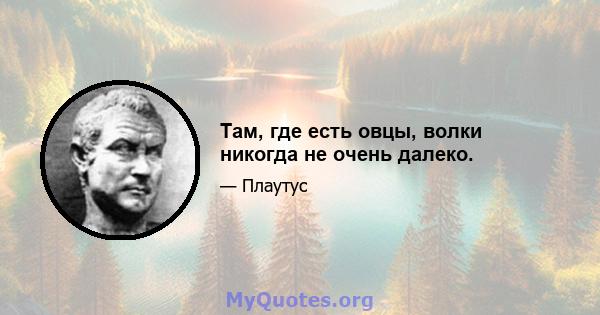 Там, где есть овцы, волки никогда не очень далеко.

— Плаутус

MyQuotes.org